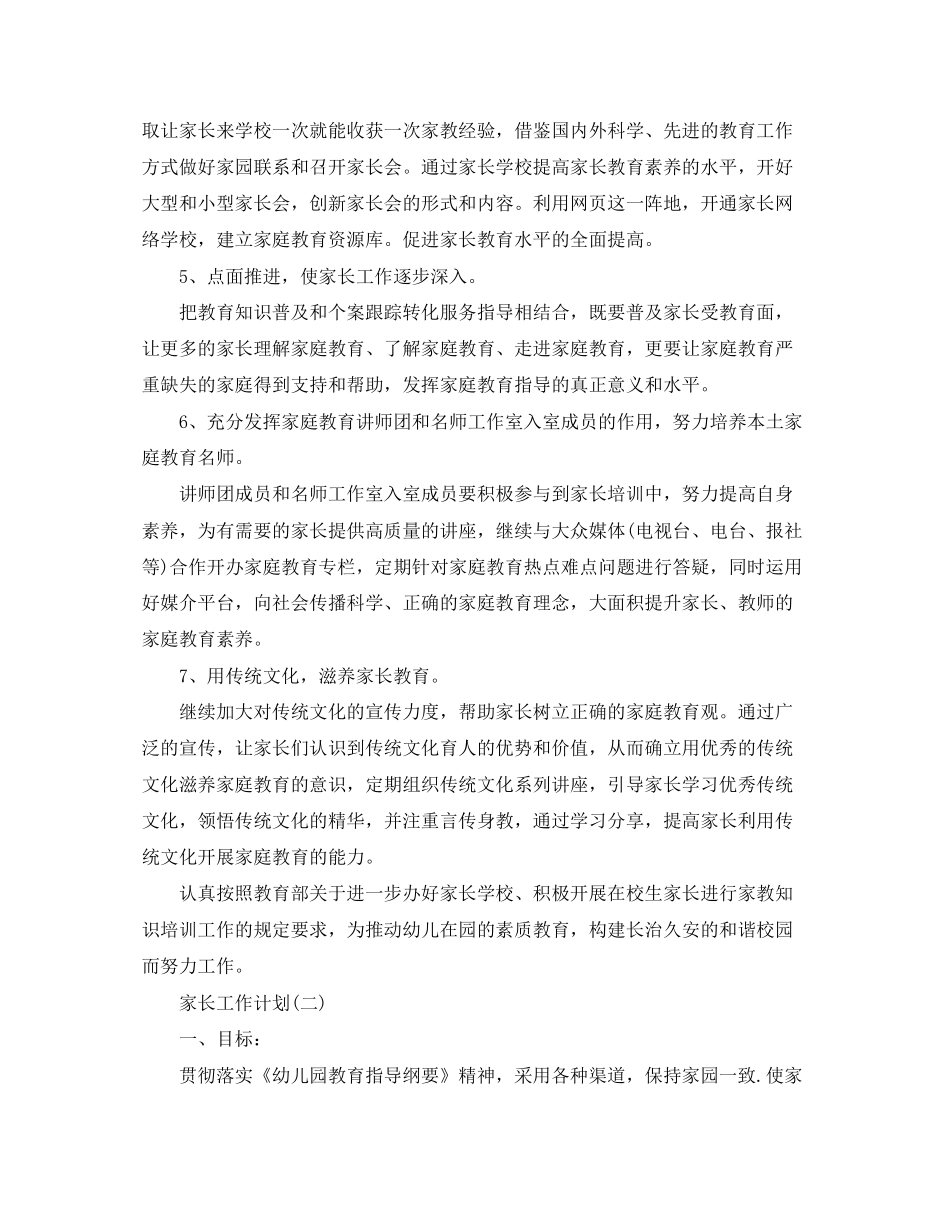 取让家长来学校一次就能收获一次家教经验，借鉴国内外科学、先进的教育工作方式做好家园联系和召开家长会。通过家长学校提高家长教育素养的水平，开好大型和小型家长会，创新家长会的形式和内容。利用网页这一阵地，开通家长网络学校，建立家庭教育资源库。促进家长教育水平的全面提高。

5、点面推进，使家长工作逐步深入。

把教育知识普及和个案跟踪转化服务指导相结合，既要普及家长受教育面，让更多的家长理解家庭教育、了解家庭教育、走进家庭教育，更要让家庭教育严重缺失的家庭得到支持和帮助，发挥家庭教育指导的真正意义和水平。

6、充分发挥家庭教育讲师团和名师工作室入室成员的作用，努力培养本土家庭教育名师。

讲师团成员和名师工作室入室成员要积极参与到家长培训中，努力提高自身素养，为有需要的家长提供高质量的讲座，继续与大众媒体(电视台、电台、报社等)合作开办家庭教育专栏，定期针对家庭教育热点难点问题进行答疑，同时运用好媒介平台，向社会传播科学、正确的家庭教育理念，大面积提升家长、教师的家庭教育素养。

7、用传统文化，滋养家长教育。

继续加大对传统文化的宣传力度，帮助家长树立正确的家庭教育观。通过广泛的宣传，让家长们认识到传统文化育人的优势和价值，从而确立用优秀的传统文化滋养家庭教育的意识，定期组织传统文化系列讲座，引导家长学习优秀传统文化，领悟传统文化的精华，并注重言传身教，通过学习分享，提高家长利用传统文化开展家庭教育的能力。

认真按照教育部关于进一步办好家长学校、积极开展在校生家长进行家教知识培训工作的规定要求，为推动幼儿在园的素质教育，构建长治久安的和谐校园而努力工作。

家长工作计划(二)

一、目标：

贯彻落实《幼儿园教育指导纲要》精神，采用各种渠道，保持家园一致.使家